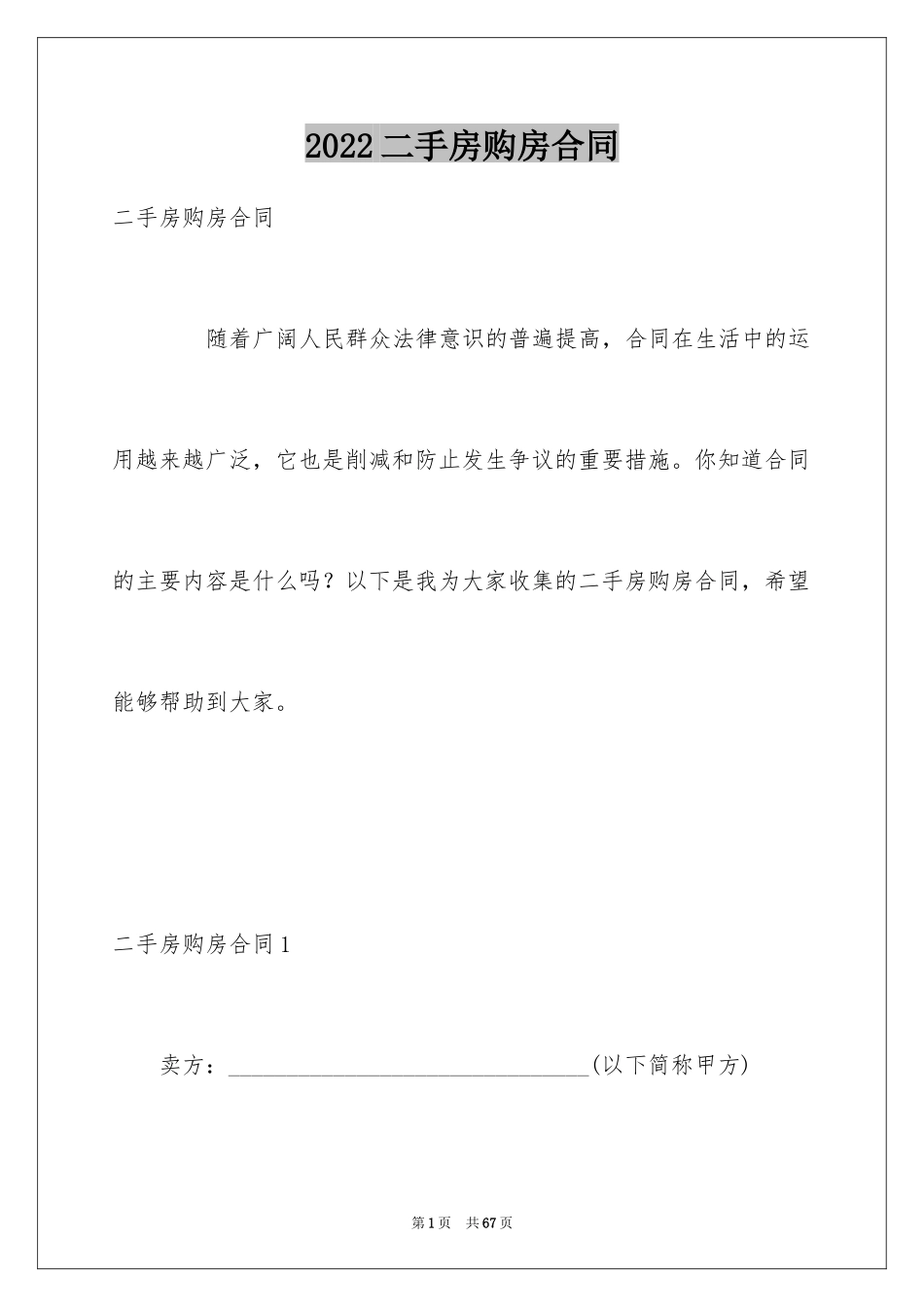 2022 二手房购房合同

二手房购房合同

随着广阔人民群众法律意识的普遍提高，合同在生活中的运用越来越广泛，它也是削减和防止发生争议的重要措施。你知道合同的主要内容是什么吗？以下是我为大家收集的二手房购房合同，希望能够帮助到大家。

二手房购房合同 1

卖方：________________________________(以下简称甲方)

第 1 页　共 67 页